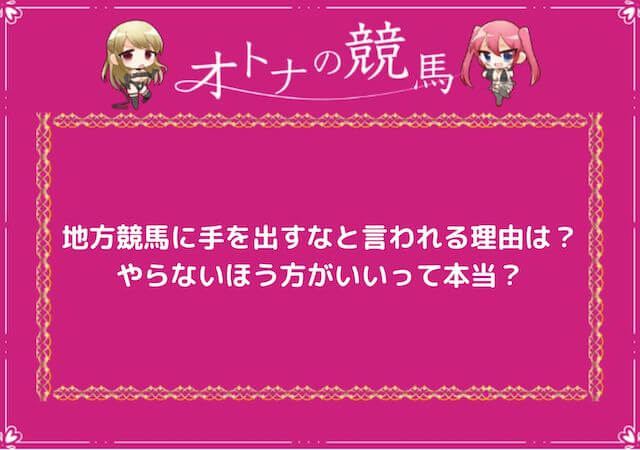 オトナの競馬

地方競馬に手を出すなと言われる理由は？
やらないほう方がいいって本当？